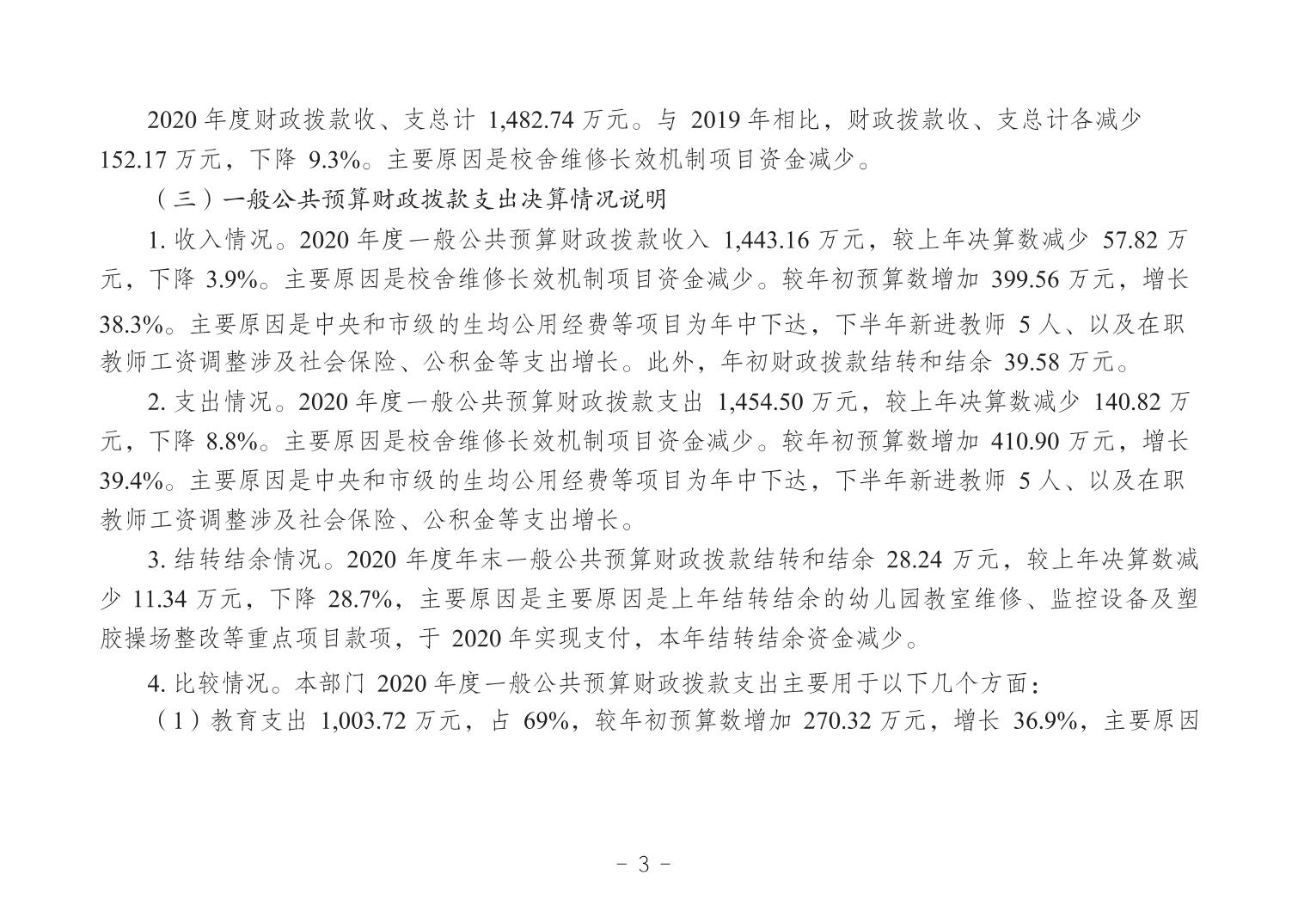 2020 年度财政拨款收、支总计 1,482.74 万元。与 2019 年相比，财政拨款收、支总计各减少 152.17 万元，下降 9.3%。主要原因是校舍维修长效机制项目资金减少。

（三）一般公共预算财政拨款支出决算情况说明

1. 收入情况。2020 年度一般公共预算财政拨款收入 1,443.16 万元，较上年决算数减少 57.82 万元，下降 3.9%。主要原因是校舍维修长效机制项目资金减少。较年初预算数增加 399.56 万元，增长 38.3%。主要原因是中央和市级的生均公用经费等项目为年中下达，下半年新进教师 5 人、以及在职教师工资调整涉及社会保险、公积金等支出增长。此外，年初财政拨款结转和结余 39.58 万元。

2. 支出情况。2020 年度一般公共预算财政拨款支出 1,454.50 万元，较上年决算数减少 140.82 万元，下降 8.8%。主要原因是校舍维修长效机制项目资金减少。较年初预算数增加 410.90 万元，增长 39.4%。主要原因是中央和市级的生均公用经费等项目为年中下达，下半年新进教师 5 人、以及在职教师工资调整涉及社会保险、公积金等支出增长。

3. 结转结余情况。2020 年度年末一般公共预算财政拨款结转和结余 28.24 万元，较上年决算数减少 11.34 万元，下降 28.7%，主要原因是主要原因是上年结转结余的幼儿园教室维修、监控设备及塑胶操场整改等重点项目款项，于 2020 年实现支付，本年结转结余资金减少。

4. 比较情况。本部门 2020 年度一般公共预算财政拨款支出主要用于以下几个方面：

（1）教育支出 1,003.72 万元，占 69%，较年初预算数增加 270.32 万元，增长 36.9%，主要原因

- 3 -